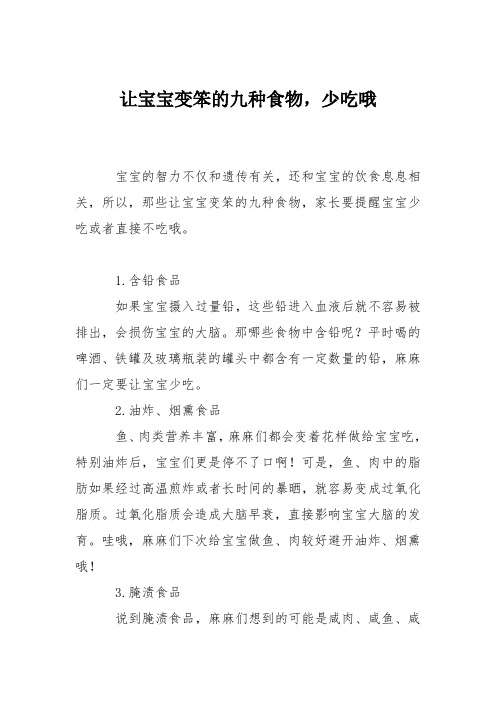 让宝宝变笨的九种食物，少吃哦

宝宝的智力不仅和遗传有关，还和宝宝的饮食息息相关，所以，那些让宝宝变笨的九种食物，家长要提醒宝宝少吃或者直接不吃哦。

1.含铅食品

如果宝宝摄入过量铅，这些铅进入血液后就不容易被排出，会损伤宝宝的大脑。那哪些食物中含铅呢？平时喝的啤酒、铁罐及玻璃瓶装的罐头中都含有一定数量的铅，麻麻们一定要让宝宝少吃。

2.油炸、烟熏食品

鱼、肉类营养丰富，麻麻们都会变着花样做给宝宝吃，特别油炸后，宝宝们更是停不了口啊！可是，鱼、肉中的脂肪如果经过高温煎炸或者长时间的暴晒，就容易变成过氧化脂质。过氧化脂质会造成大脑早衰，直接影响宝宝大脑的发育。哇哦，麻麻们下次给宝宝做鱼、肉较好避开油炸、烟熏哦！

3.腌渍食品

说到腌渍食品，麻麻们想到的可能是咸肉、咸鱼、咸